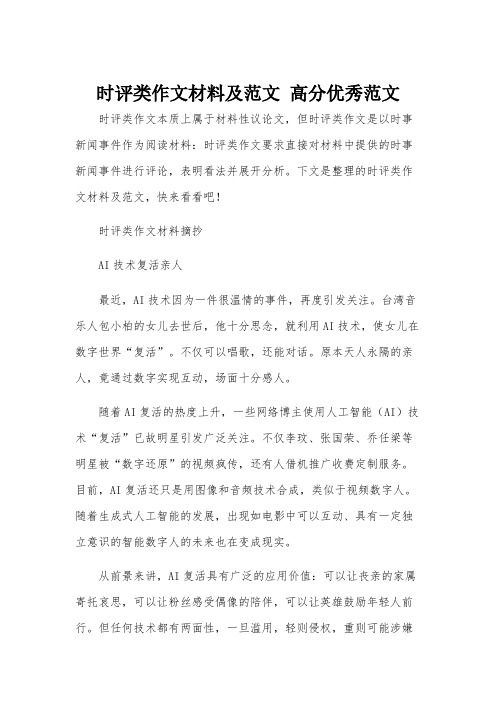 时评类作文材料及范文 高分优秀范文

时评类作文本质上属于材料性议论文，但时评类作文是以时事新闻事件作为阅读材料：时评类作文要求直接对材料中提供的时事新闻事件进行评论，表明看法并展开分析。下文是整理的时评类作文材料及范文，快来看看吧！

时评类作文材料摘抄

AI 技术复活亲人

最近，AI 技术因为一件很温情的事件，再度引发关注。台湾音乐人包小柏的女儿去世后，他十分思念，就利用 AI 技术，使女儿在数字世界“复活”。不仅可以唱歌，还能对话。原本天人永隔的亲人，竟通过数字实现互动，场面十分感人。

随着 AI 复活的热度上升，一些网络博主使用人工智能（AI）技术“复活”已故明星引发广泛关注。不仅李玟、张国荣、乔任梁等明星被“数字还原”的视频疯传，还有人借机推广收费定制服务。目前，AI 复活还只是用图像和音频技术合成，类似于视频数字人。随着生成式人工智能的发展，出现如电影中可以互动、具有一定独立意识的智能数字人的未来也在变成现实。

从前景来讲，AI 复活具有广泛的应用价值：可以让丧亲的家属寄托哀思，可以让粉丝感受偶像的陪伴，可以让英雄鼓励年轻人前行。但任何技术都有两面性，一旦滥用，轻则侵权，重则可能涉嫌